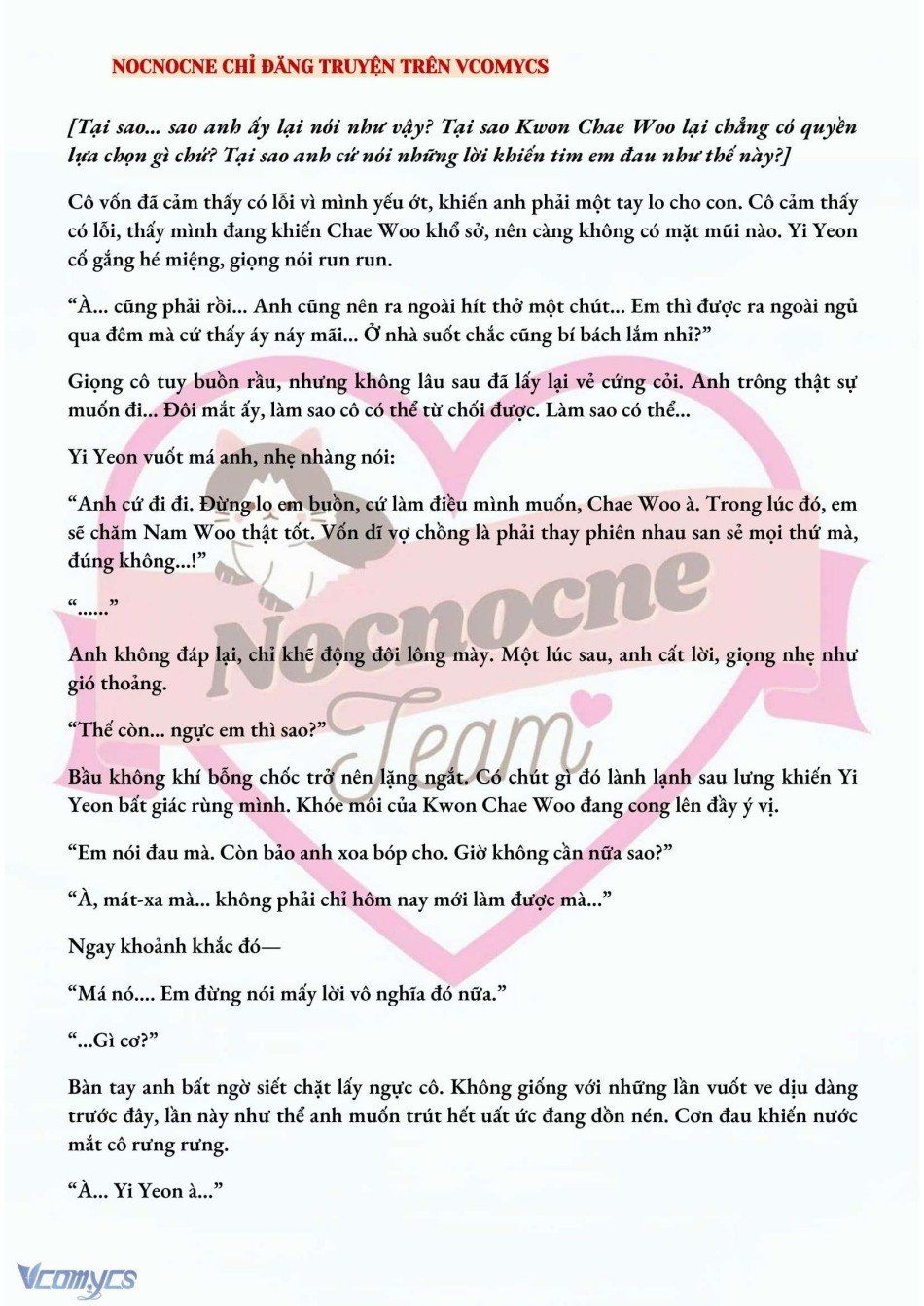 NOCNOCNE CHỈ ĐĂNG TRUYỆN TRÊN VCOMYCS

[Tại sao... sao anh ấy lại nói như vậy? Tại sao Kwon Chae Woo lại chẳng có quyền lựa chọn gì chứ? Tại sao anh cứ nói những lời khiến tim em đau như thế này?]

Cô vốn đã cảm thấy có lỗi vì mình yếu ớt, khiến anh phải một tay lo cho con. Cô cảm thấy có lỗi, thấy mình đang khiến Chae Woo khổ sở, nên càng không có mặt mũi nào. Yi Yeon cố gắng hé miệng, giọng nói run run.

“À... cũng phải rồi... Anh cũng nên ra ngoài hít thở một chút... Em thì được ra ngoài ngủ qua đêm mà cứ thấy áy náy mãi... Ở nhà suốt chắc cũng bí bách lắm nhỉ?”

Giọng cô tuy buồn rầu, nhưng không lâu sau đã lấy lại vẻ cứng cỏi. Anh trông thật sự muốn đi... Đôi mắt ấy, làm sao cô có thể từ chối được. Làm sao có thể...

Yi Yeon vuốt má anh, nhẹ nhàng nói:

“Anh cứ đi đi. Đừng lo em buồn, cứ làm điều mình muốn, Chae Woo à. Trong lúc đó, em sẽ chăm Nam Woo thật tốt. Vốn dĩ vợ chồng là phải thay phiên nhau san sẻ mọi thứ mà, đúng không...!”

“......”

Anh không đáp lại, chỉ khẽ động đôi lông mày. Một lúc sau, anh cất lời, giọng nhẹ như gió thoảng.

“Thế còn... ngực em thì sao?”

Bầu không khí bỗng chốc trở nên lặng ngắt. Có chút gì đó lành lạnh sau lưng khiến Yi Yeon bất giác rùng mình. Khóe môi của Kwon Chae Woo đang cong lên đầy ý vị.

“Em nói đau mà. Còn bảo anh xoa bóp cho. Giờ không cần nữa sao?”

“À, mát-xa mà... không phải chỉ hôm nay mới làm được mà...”

Ngay khoảnh khắc đó—

“Má nó.... Em đừng nói mấy lời vô nghĩa đó nữa.”

“...Gì cơ?”

Bàn tay anh bất ngờ siết chặt lấy ngực cô. Không giống với những lần vuốt ve dịu dàng trước đây, lần này như thể anh muốn trút hết uất ức đang dồn nén. Cơn đau khiến nước mắt cô rưng rưng.

“À... Yi Yeon à...”

Nocnocne Team

Vcomycs